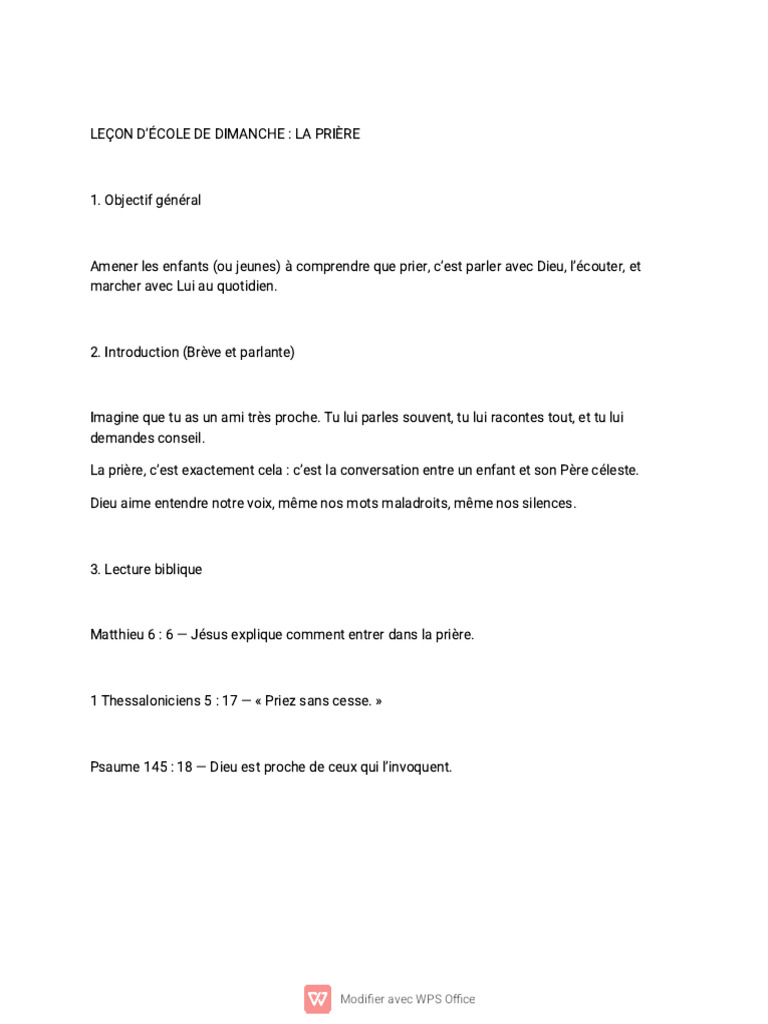 LEÇON D'ÉCOLE DE DIMANCHE : LA PRIÈRE

1. Objectif général

Amener les enfants (ou jeunes) à comprendre que prier, c'est parler avec Dieu, l'écouter, et marcher avec Lui au quotidien.

2. Introduction (Brève et parlante)

Imagine que tu as un ami très proche. Tu lui parles souvent, tu lui racontes tout, et tu lui demandes conseil.

La prière, c'est exactement cela : c'est la conversation entre un enfant et son Père céleste.

Dieu aime entendre notre voix, même nos mots maladroits, même nos silences.

3. Lecture biblique

Matthieu 6 : 6 — Jésus explique comment entrer dans la prière.

1 Thessaloniciens 5 : 17 — « Priez sans cesse. »

Psaume 145 : 18 — Dieu est proche de ceux qui l'invoquent.

Modifier avec WPS Office